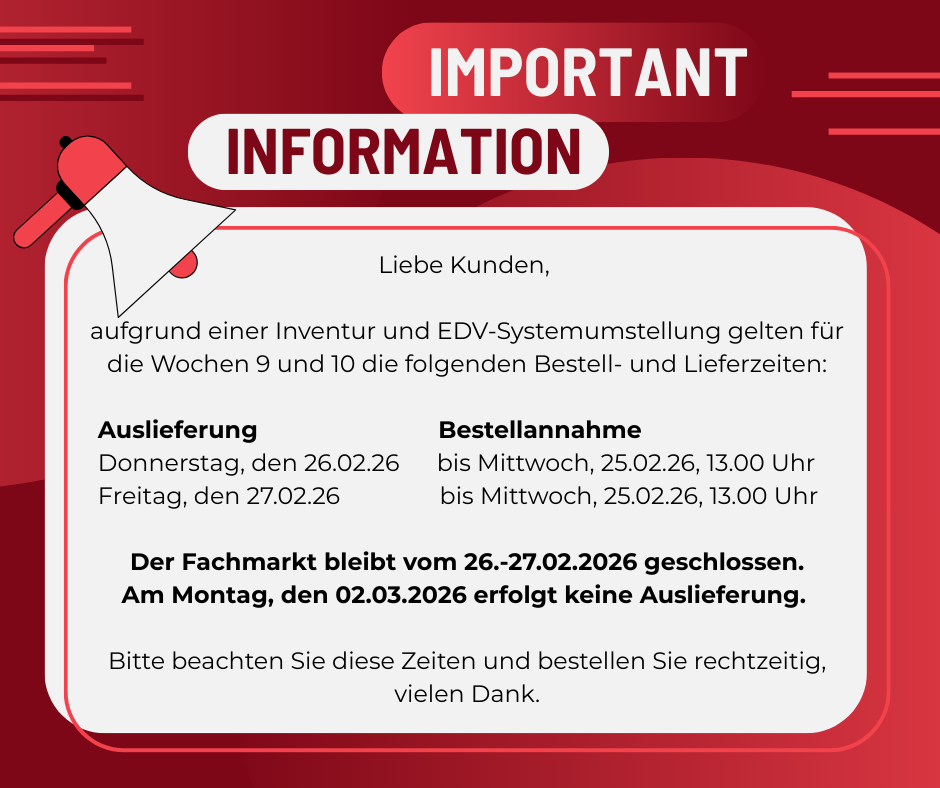 IMPORTANT

INFORMATION

Liebe Kunden,

aufgrund einer Inventur und EDV-Systemumstellung gelten für die Wochen 9 und 10 die folgenden Bestell- und Lieferzeiten:

| Auslieferung | Bestellannahme |
|---|---|
| Donnerstag, den 26.02.26 | bis Mittwoch, 25.02.26, 13.00 Uhr |
| Freitag, den 27.02.26 | bis Mittwoch, 25.02.26, 13.00 Uhr |

Der Fachmarkt bleibt vom 26.-27.02.2026 geschlossen.
Am Montag, den 02.03.2026 erfolgt keine Auslieferung.

Bitte beachten Sie diese Zeiten und bestellen Sie rechtzeitig, vielen Dank.